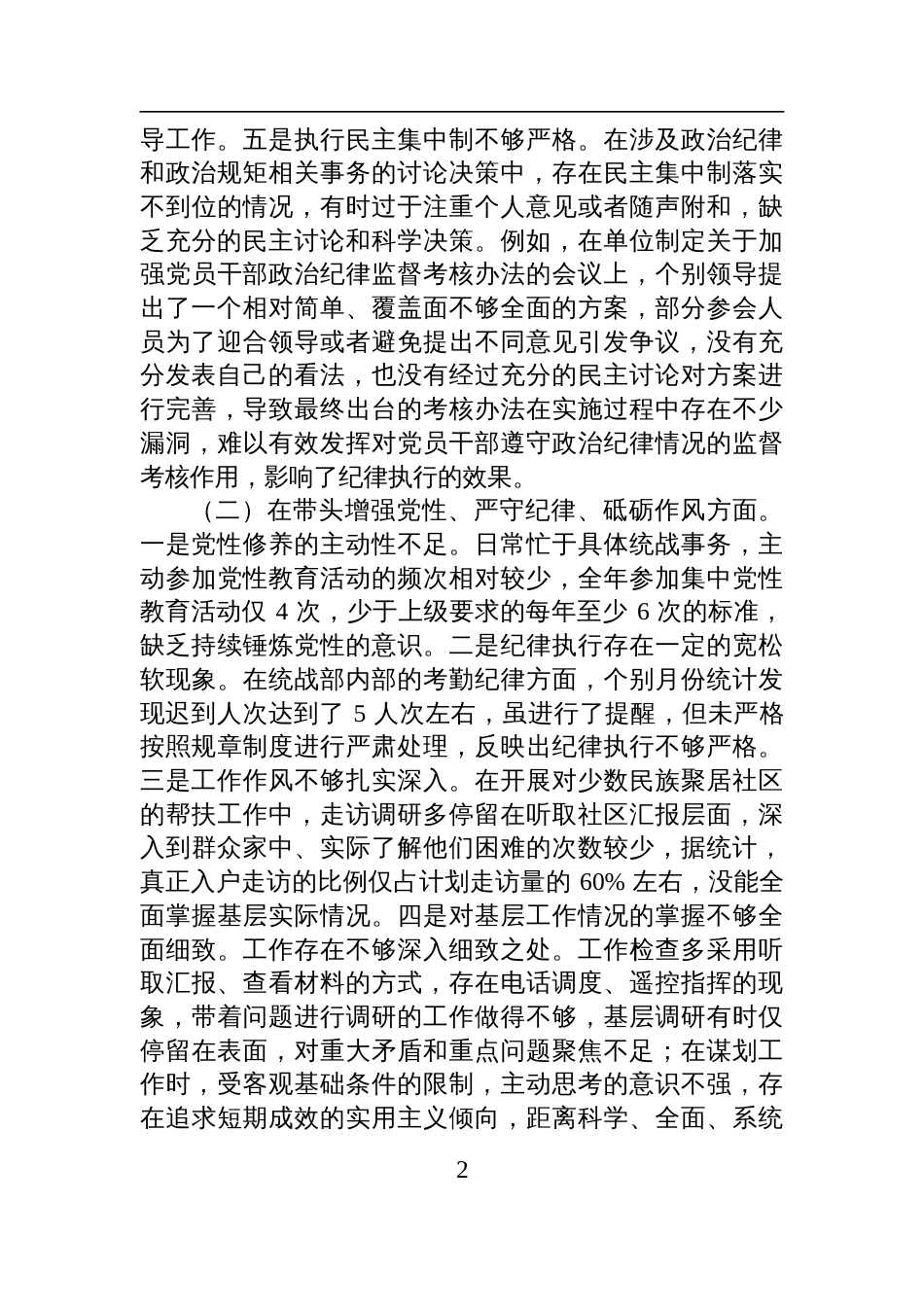 导工作。五是执行民主集中制不够严格。在涉及政治纪律和政治规矩相关事务的讨论决策中，存在民主集中制落实不到位的情况，有时过于注重个人意见或者随声附和，缺乏充分的民主讨论和科学决策。例如，在单位制定关于加强党员干部政治纪律监督考核办法的会议上，个别领导提出了一个相对简单、覆盖面不够全面的方案，部分参会人员为了迎合领导或者避免提出不同意见引发争议，没有充分发表自己的看法，也没有经过充分的民主讨论对方案进行完善，导致最终出台的考核办法在实施过程中存在不少漏洞，难以有效发挥对党员干部遵守政治纪律情况的监督考核作用，影响了纪律执行的效果。

（二）在带头增强党性、严守纪律、砥砺作风方面。一是党性修养的主动性不足。日常忙于具体统战事务，主动参加党性教育活动的频次相对较少，全年参加集中党性教育活动仅 4 次，少于上级要求的每年至少 6 次的标准，缺乏持续锤炼党性的意识。二是纪律执行存在一定的宽松软现象。在统战部内部的考勤纪律方面，个别月份统计发现迟到人次达到了 5 人次左右，虽进行了提醒，但未严格按照规章制度进行严肃处理，反映出纪律执行不够严格。三是工作作风不够扎实深入。在开展对少数民族聚居社区的帮扶工作中，走访调研多停留在听取社区汇报层面，深入到群众家中、实际了解他们困难的次数较少，据统计，真正入户走访的比例仅占计划走访量的 60% 左右，没能全面掌握基层实际情况。四是对基层工作情况的掌握不够全面细致。工作存在不够深入细致之处。工作检查多采用听取汇报、查看材料的方式，存在电话调度、遥控指挥的现象，带着问题进行调研的工作做得不够，基层调研有时仅停留在表面，对重大矛盾和重点问题聚焦不足；在谋划工作时，受客观基础条件的限制，主动思考的意识不强，存在追求短期成效的实用主义倾向，距离科学、全面、系统

2